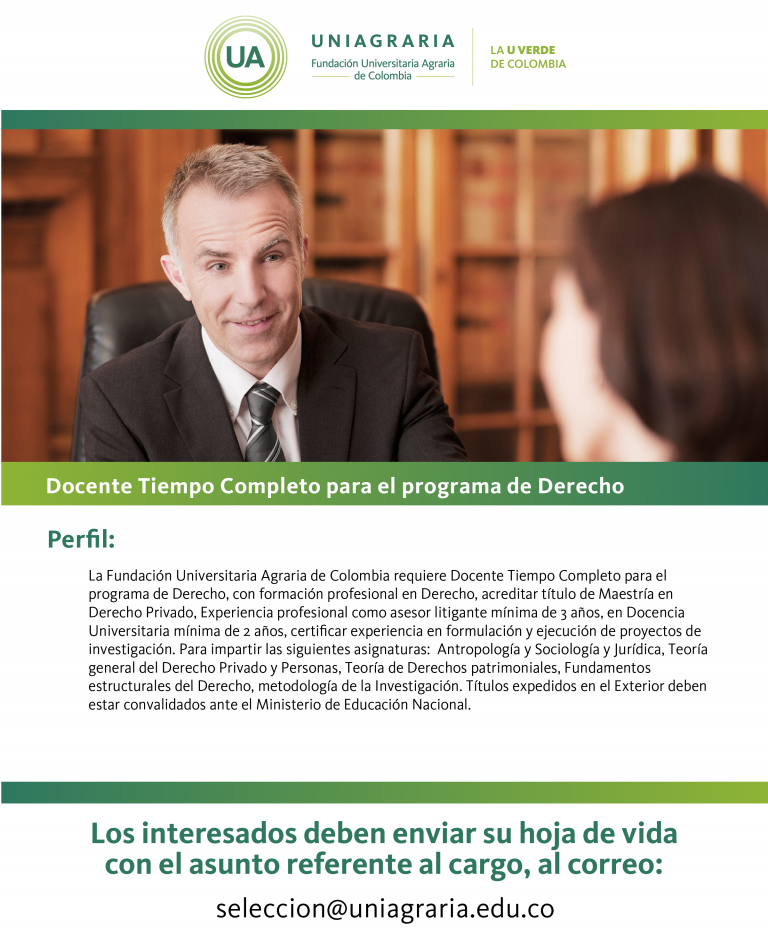 UA

UNIAGRARIA
Fundación Universitaria Agraria de Colombia

LA U VERDE
DE COLOMBIA

Docente Tiempo Completo para el programa de Derecho

Perfil:

La Fundación Universitaria Agraria de Colombia requiere Docente Tiempo Completo para el programa de Derecho, con formación profesional en Derecho, acreditar título de Maestría en Derecho Privado, Experiencia profesional como asesor litigante mínima de 3 años, en Docencia Universitaria mínima de 2 años, certificar experiencia en formulación y ejecución de proyectos de investigación. Para impartir las siguientes asignaturas: Antropología y Sociología y Jurídica, Teoría general del Derecho Privado y Personas, Teoría de Derechos patrimoniales, Fundamentos estructurales del Derecho, metodología de la Investigación. Títulos expedidos en el Exterior deben estar convalidados ante el Ministerio de Educación Nacional.

Los interesados deben enviar su hoja de vida con el asunto referente al cargo, al correo:

seleccion@uniagraria.edu.co